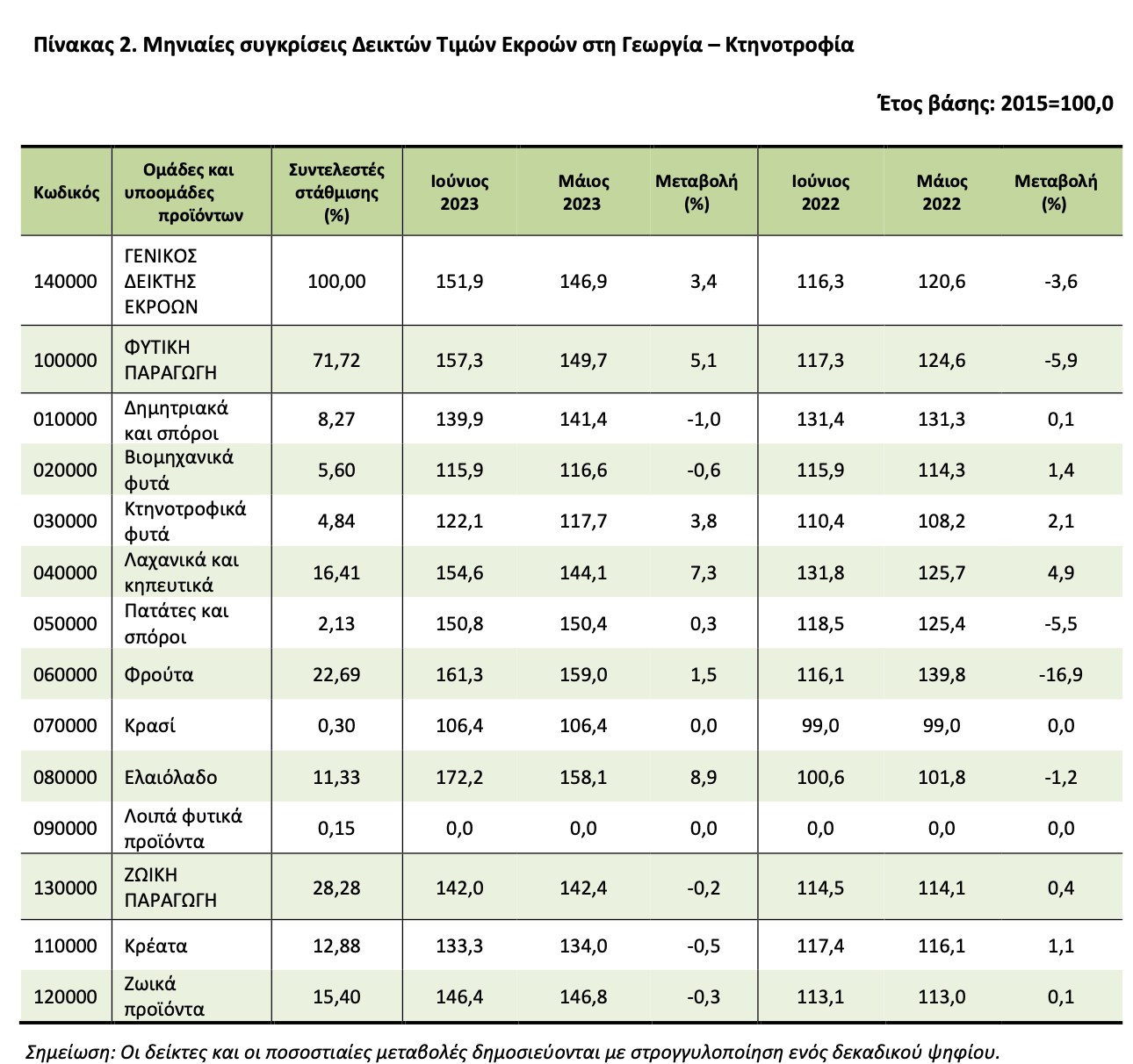 Πίνακας 2. Μηνιαίες συγκρίσεις Δεικτών Τιμών Εκροών στη Γεωργία – Κτηνοτροφία

Έτος βάσης: 2015=100,0

| Κωδικός | Ομάδες και υποομάδες προϊόντων | Συντελεστές στάθμισης (%) | Ιούνιος 2023 | Μάιος 2023 | Μεταβολή (%) | Ιούνιος 2022 | Μάιος 2022 | Μεταβολή (%) |
|---|---|---|---|---|---|---|---|---|
| 140000 | ΓΕΝΙΚΟΣ ΔΕΙΚΤΗΣ ΕΚΡΟΩΝ | 100,00 | 151,9 | 146,9 | 3,4 | 116,3 | 120,6 | -3,6 |
| 100000 | ΦΥΤΙΚΗ ΠΑΡΑΓΩΓΗ | 71,72 | 157,3 | 149,7 | 5,1 | 117,3 | 124,6 | -5,9 |
| 010000 | Δημητριακά και σπόροι | 8,27 | 139,9 | 141,4 | -1,0 | 131,4 | 131,3 | 0,1 |
| 020000 | Βιομηχανικά φυτά | 5,60 | 115,9 | 116,6 | -0,6 | 115,9 | 114,3 | 1,4 |
| 030000 | Κτηνοτροφικά φυτά | 4,84 | 122,1 | 117,7 | 3,8 | 110,4 | 108,2 | 2,1 |
| 040000 | Λαχανικά και κηπευτικά | 16,41 | 154,6 | 144,1 | 7,3 | 131,8 | 125,7 | 4,9 |
| 050000 | Πατάτες και σπόροι | 2,13 | 150,8 | 150,4 | 0,3 | 118,5 | 125,4 | -5,5 |
| 060000 | Φρούτα | 22,69 | 161,3 | 159,0 | 1,5 | 116,1 | 139,8 | -16,9 |
| 070000 | Κρασί | 0,30 | 106,4 | 106,4 | 0,0 | 99,0 | 99,0 | 0,0 |
| 080000 | Ελαιόλαδο | 11,33 | 172,2 | 158,1 | 8,9 | 100,6 | 101,8 | -1,2 |
| 090000 | Λοιπά φυτικά προϊόντα | 0,15 | 0,0 | 0,0 | 0,0 | 0,0 | 0,0 | 0,0 |
| 130000 | ΖΩΙΚΗ ΠΑΡΑΓΩΓΗ | 28,28 | 142,0 | 142,4 | -0,2 | 114,5 | 114,1 | 0,4 |
| 110000 | Κρέατα | 12,88 | 133,3 | 134,0 | -0,5 | 117,4 | 116,1 | 1,1 |
| 120000 | Ζωικά προϊόντα | 15,40 | 146,4 | 146,8 | -0,3 | 113,1 | 113,0 | 0,1 |

Σημείωση: Οι δείκτες και οι ποσοστιαίες μεταβολές δημοσιεύονται με στρογγυλοποίηση ενός δεκαδικού ψηφίου.